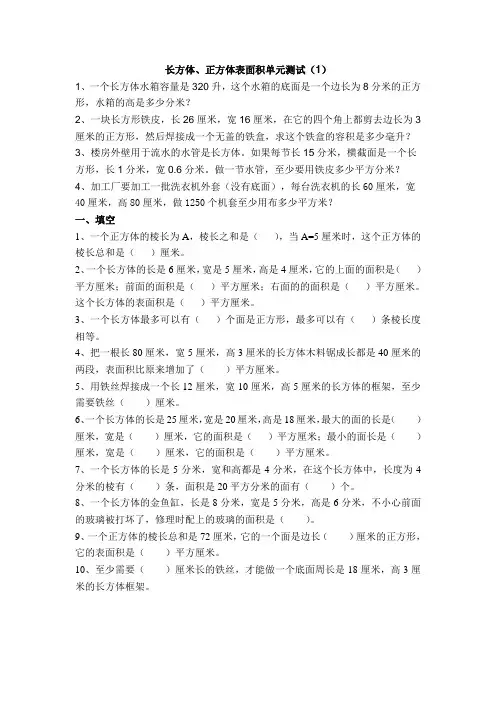 长方体、正方体表面积单元测试（1）

1、一个长方体水箱容量是 320 升，这个水箱的底面是一个边长为 8 分米的正方形，水箱的高是多少分米？

2、一块长方形铁皮，长 26 厘米，宽 16 厘米，在它的四个角上都剪去边长为 3 厘米的正方形，然后焊接成一个无盖的铁盒，求这个铁盒的容积是多少毫升？

3、楼房外壁用于流水的水管是长方体。如果每节长 15 分米，横截面是一个长方形，长 1 分米，宽 0.6 分米。做一节水管，至少要用铁皮多少平方分米？

4、加工厂要加工一批洗衣机外套（没有底面），每台洗衣机的长 60 厘米，宽 40 厘米，高 80 厘米，做 1250 个机套至少用布多少平方米？

一、填空

1、一个正方体的棱长为 A，棱长之和是（ ），当 A=5 厘米时，这个正方体的棱长总和是（ ）厘米。

2、一个长方体的长是 6 厘米，宽是 5 厘米，高是 4 厘米，它的上面的面积是（ ）平方厘米；前面的面积是（ ）平方厘米；右面的的面积是（ ）平方厘米。这个长方体的表面积是（ ）平方厘米。

3、一个长方体最多可以有（ ）个面是正方形，最多可以有（ ）条棱长度相等。

4、把一根长 80 厘米，宽 5 厘米，高 3 厘米的长方体木料锯成长都是 40 厘米的两段，表面积比原来增加了（ ）平方厘米。

5、用铁丝焊接成一个长 12 厘米，宽 10 厘米，高 5 厘米的长方体的框架，至少需要铁丝（ ）厘米。

6、一个长方体的长是 25 厘米，宽是 20 厘米，高是 18 厘米，最大的面的长是（ ）厘米，宽是（ ）厘米，它的面积是（ ）平方厘米；最小的面长是（ ）厘米，宽是（ ）厘米，它的面积是（ ）平方厘米。

7、一个长方体的长是 5 分米，宽和高都是 4 分米，在这个长方体中，长度为 4 分米的棱有（ ）条，面积是 20 平方分米的面有（ ）个。

8、一个长方体的金鱼缸，长是 8 分米，宽是 5 分米，高是 6 分米，不小心前面的玻璃被打坏了，修理时配上的玻璃的面积是（ ）。

9、一个正方体的棱长总和是 72 厘米，它的一个面是边长（ ）厘米的正方形，它的表面积是（ ）平方厘米。

10、至少需要（ ）厘米长的铁丝，才能做一个底面周长是 18 厘米，高 3 厘米的长方体框架。